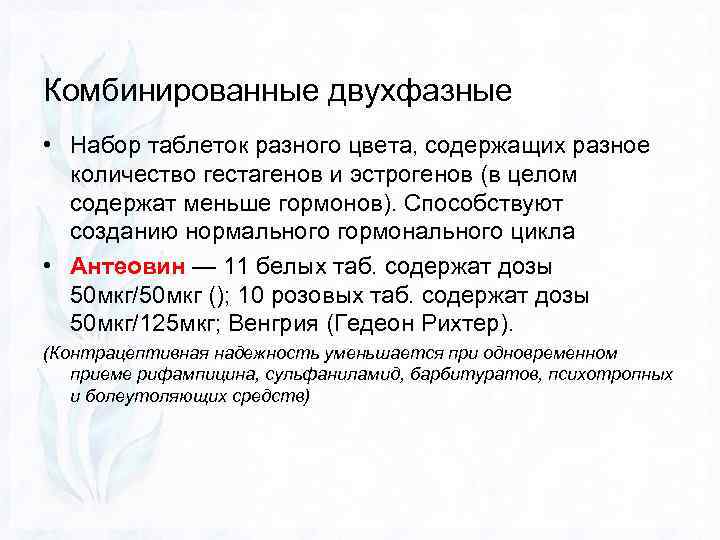 Комбинированные двухфазные

• Набор таблеток разного цвета, содержащих разное количество гестагенов и эстрогенов (в целом содержат меньше гормонов). Способствуют созданию нормального гормонального цикла

• Антеовин — 11 белых таб. содержат дозы 50мкг/50мкг (); 10 розовых таб. содержат дозы 50мкг/125мкг; Венгрия (Гедеон Рихтер).

(Контрацептивная надежность уменьшается при одновременном приеме рифампицина, сульфаниламид, барбитуратов, психотропных и болеутоляющих средств)